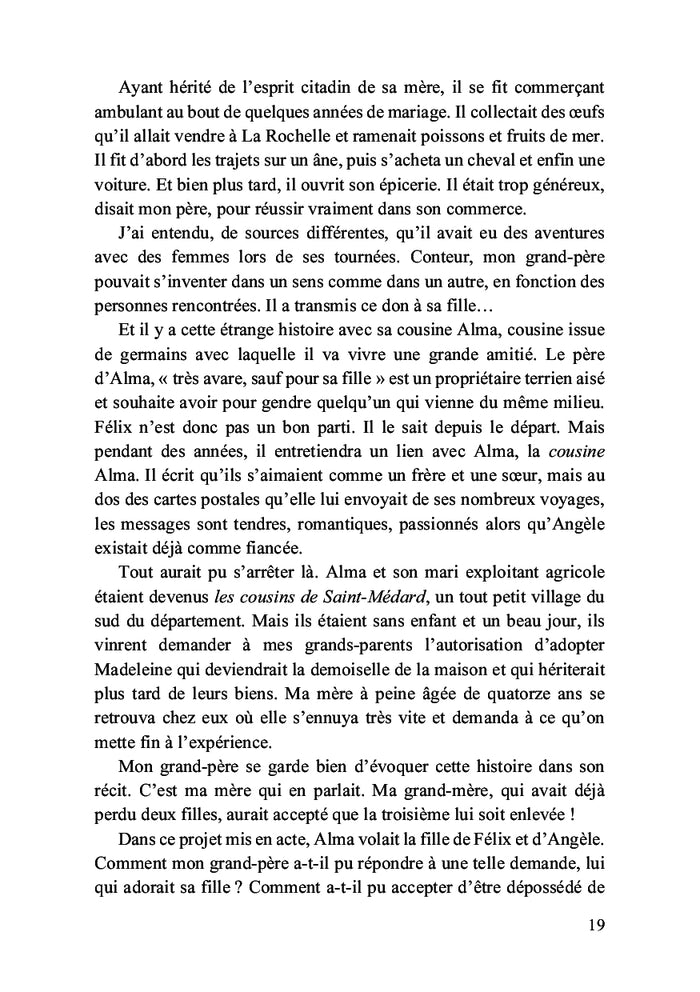 Ayant hérité de l'esprit citadin de sa mère, il se fit commerçant ambulant au bout de quelques années de mariage. Il collectait des œufs qu'il allait vendre à La Rochelle et ramenait poissons et fruits de mer. Il fit d'abord les trajets sur un âne, puis s'acheta un cheval et enfin une voiture. Et bien plus tard, il ouvrit son épicerie. Il était trop généreux, disait mon père, pour réussir vraiment dans son commerce.

J'ai entendu, de sources différentes, qu'il avait eu des aventures avec des femmes lors de ses tournées. Conteur, mon grand-père pouvait s'inventer dans un sens comme dans un autre, en fonction des personnes rencontrées. Il a transmis ce don à sa fille…

Et il y a cette étrange histoire avec sa cousine Alma, cousine issue de germains avec laquelle il va vivre une grande amitié. Le père d'Alma, « très avare, sauf pour sa fille » est un propriétaire terrien aisé et souhaite avoir pour gendre quelqu'un qui vienne du même milieu. Félix n'est donc pas un bon parti. Il le sait depuis le départ. Mais pendant des années, il entretiendra un lien avec Alma, la cousine Alma. Il écrit qu'ils s'aimaient comme un frère et une sœur, mais au dos des cartes postales qu'elle lui envoyait de ses nombreux voyages, les messages sont tendres, romantiques, passionnés alors qu'Angèle existait déjà comme fiancée.

Tout aurait pu s'arrêter là. Alma et son mari exploitant agricole étaient devenus les cousins de Saint-Médard, un tout petit village du sud du département. Mais ils étaient sans enfant et un beau jour, ils vinrent demander à mes grands-parents l'autorisation d'adopter Madeleine qui deviendrait la demoiselle de la maison et qui hériterait plus tard de leurs biens. Ma mère à peine âgée de quatorze ans se retrouva chez eux où elle s'ennuya très vite et demanda à ce qu'on mette fin à l'expérience.

Mon grand-père se garde bien d'évoquer cette histoire dans son récit. C'est ma mère qui en parlait. Ma grand-mère, qui avait déjà perdu deux filles, aurait accepté que la troisième lui soit enlevée !

Dans ce projet mis en acte, Alma volait la fille de Félix et d'Angèle. Comment mon grand-père a-t-il pu répondre à une telle demande, lui qui adorait sa fille ? Comment a-t-il pu accepter d'être dépossédé de

19